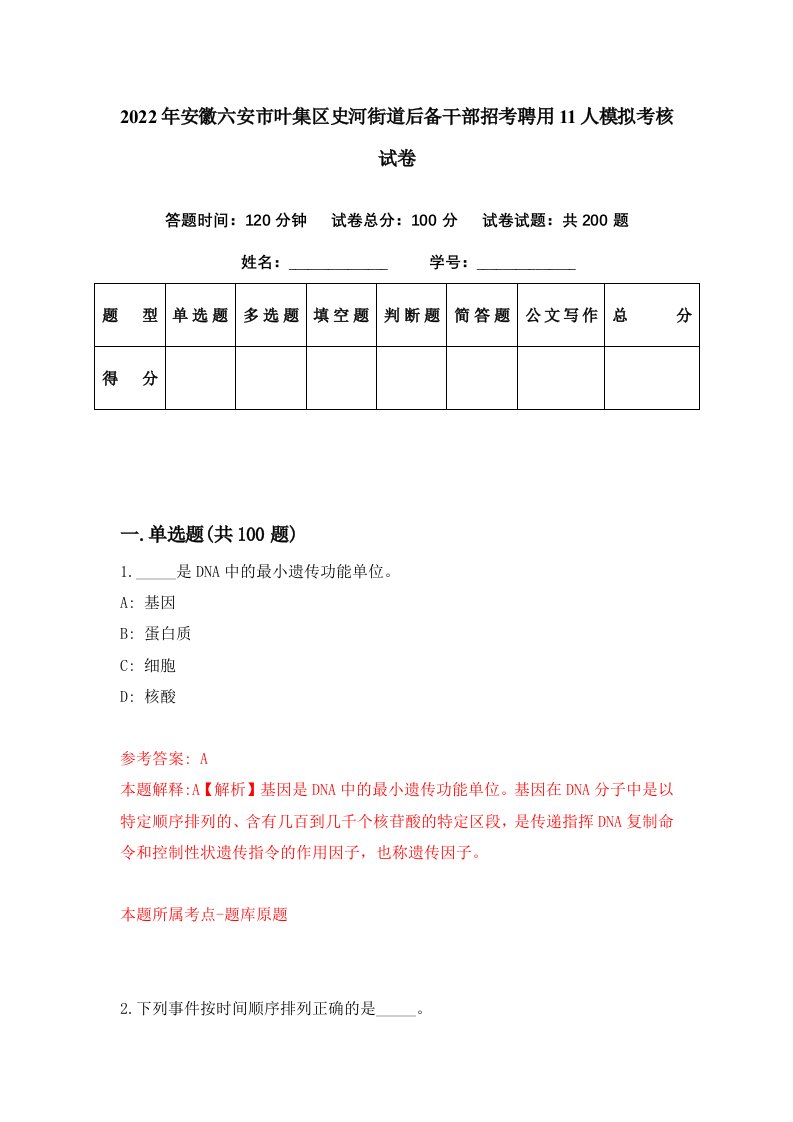 2022年安徽六安市叶集区史河街道后备干部招考聘用11人模拟考核试卷

答题时间：120分钟　试卷总分：100分　试卷试题：共200题

姓名：____________　学号：____________

| 题　型 | 单选题 | 多选题 | 填空题 | 判断题 | 简答题 | 公文写作 | 总　分 |
|---|---|---|---|---|---|---|---|
| 得　分 |  |  |  |  |  |  |  |

一.单选题(共100题)

1._____是DNA中的最小遗传功能单位。

A: 基因

B: 蛋白质

C: 细胞

D: 核酸

参考答案: A

本题解释:A【解析】基因是DNA中的最小遗传功能单位。基因在DNA分子中是以特定顺序排列的、含有几百到几千个核苷酸的特定区段，是传递指挥DNA复制命令和控制性状遗传指令的作用因子，也称遗传因子。

本题所属考点-题库原题

2.下列事件按时间顺序排列正确的是_____。